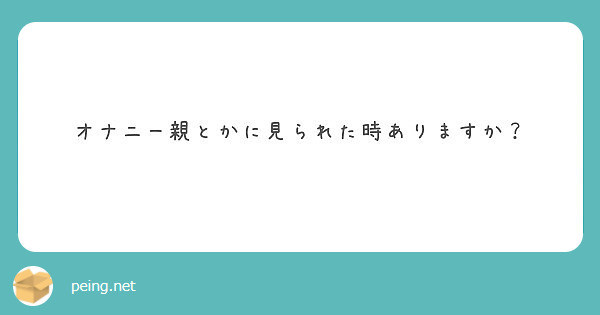 オナニー親とかに見られた時ありますか？

peing.net